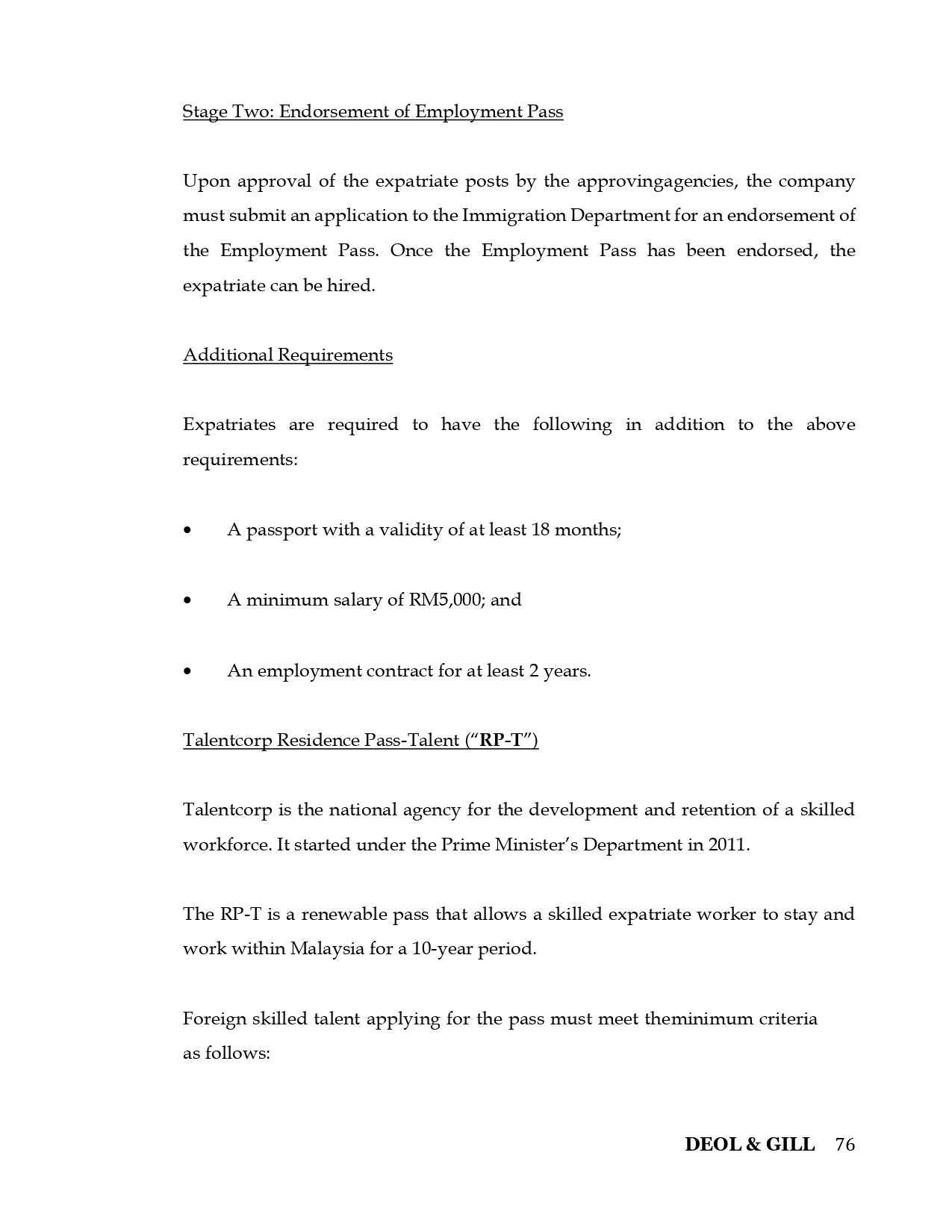 Stage Two: Endorsement of Employment Pass

Upon approval of the expatriate posts by the approvingagencies, the company must submit an application to the Immigration Department for an endorsement of the Employment Pass. Once the Employment Pass has been endorsed, the expatriate can be hired.

Additional Requirements

Expatriates are required to have the following in addition to the above requirements:

• A passport with a validity of at least 18 months;

• A minimum salary of RM5,000; and

• An employment contract for at least 2 years.

Talentcorp Residence Pass-Talent ("RP-T")

Talentcorp is the national agency for the development and retention of a skilled workforce. It started under the Prime Minister's Department in 2011.

The RP-T is a renewable pass that allows a skilled expatriate worker to stay and work within Malaysia for a 10-year period.

Foreign skilled talent applying for the pass must meet theminimum criteria as follows:

DEOL & GILL 76